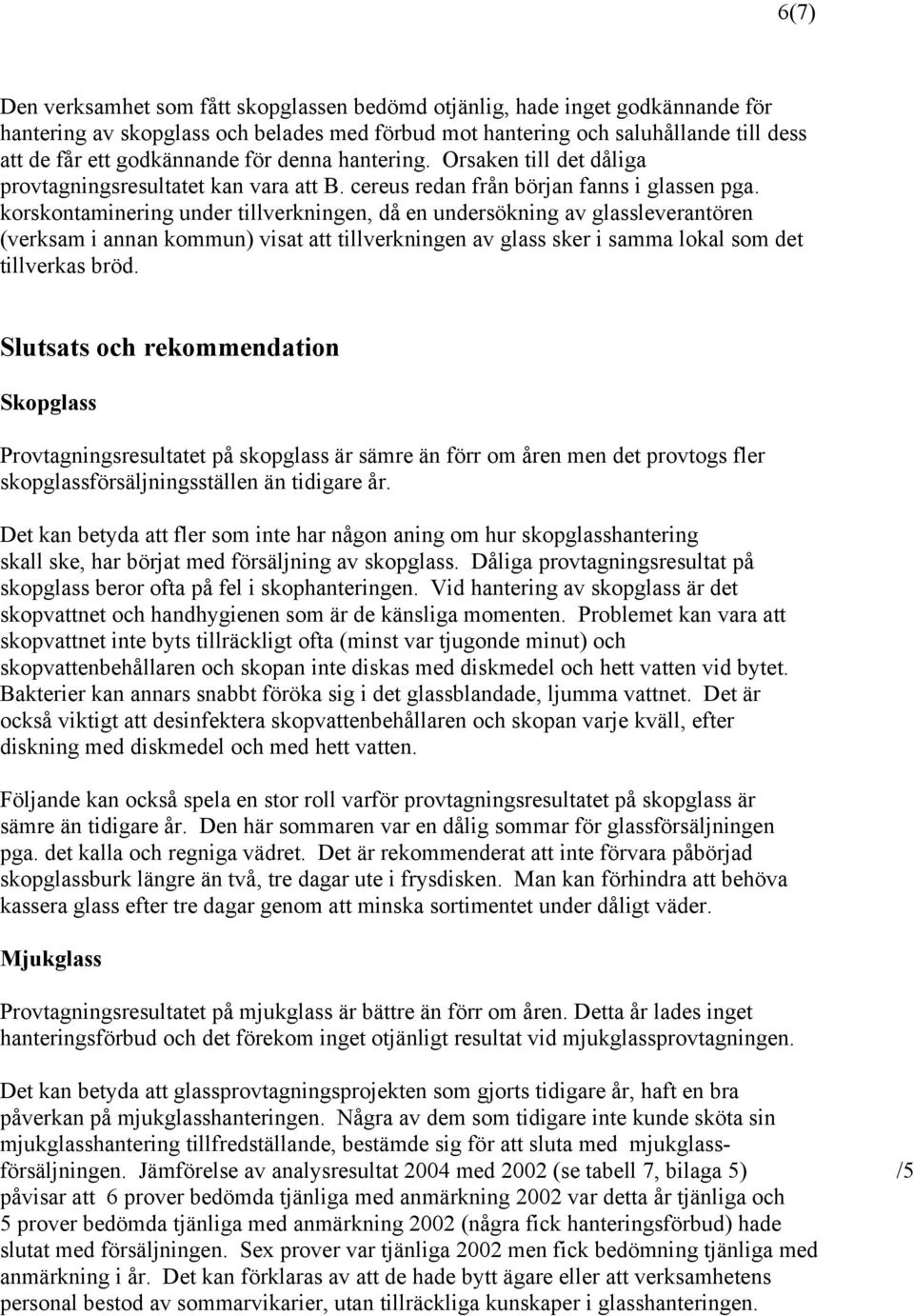 6(7)

Den verksamhet som fått skopglassen bedömd otjänlig, hade inget godkännande för hantering av skopglass och belades med förbud mot hantering och saluhållande till dess att de får ett godkännande för denna hantering. Orsaken till det dåliga provtagningsresultatet kan vara att B. cereus redan från början fanns i glassen pga. korskontaminering under tillverkningen, då en undersökning av glassleverantören (verksam i annan kommun) visat att tillverkningen av glass sker i samma lokal som det tillverkas bröd.

Slutsats och rekommendation

Skopglass

Provtagningsresultatet på skopglass är sämre än förr om åren men det provtogs fler skopglassförsäljningsställen än tidigare år.

Det kan betyda att fler som inte har någon aning om hur skopglasshantering skall ske, har börjat med försäljning av skopglass. Dåliga provtagningsresultat på skopglass beror ofta på fel i skophanteringen. Vid hantering av skopglass är det skopvattnet och handhygienen som är de känsliga momenten. Problemet kan vara att skopvattnet inte byts tillräckligt ofta (minst var tjugonde minut) och skopvattenbehållaren och skopan inte diskas med diskmedel och hett vatten vid bytet. Bakterier kan annars snabbt föröka sig i det glassblandade, ljumma vattnet. Det är också viktigt att desinfektera skopvattenbehållaren och skopan varje kväll, efter diskning med diskmedel och med hett vatten.

Följande kan också spela en stor roll varför provtagningsresultatet på skopglass är sämre än tidigare år. Den här sommaren var en dålig sommar för glassförsäljningen pga. det kalla och regniga vädret. Det är rekommenderat att inte förvara påbörjad skopglassburk längre än två, tre dagar ute i frysdisken. Man kan förhindra att behöva kassera glass efter tre dagar genom att minska sortimentet under dåligt väder.

Mjukglass

Provtagningsresultatet på mjukglass är bättre än förr om åren. Detta år lades inget hanteringsförbud och det förekom inget otjänligt resultat vid mjukglassprovtagningen.

Det kan betyda att glassprovtagningsprojekten som gjorts tidigare år, haft en bra påverkan på mjukglasshanteringen. Några av dem som tidigare inte kunde sköta sin mjukglasshantering tillfredställande, bestämde sig för att sluta med mjukglassförsäljningen. Jämförelse av analysresultat 2004 med 2002 (se tabell 7, bilaga 5) påvisar att 6 prover bedömda tjänliga med anmärkning 2002 var detta år tjänliga och 5 prover bedömda tjänliga med anmärkning 2002 (några fick hanteringsförbud) hade slutat med försäljningen. Sex prover var tjänliga 2002 men fick bedömning tjänliga med anmärkning i år. Det kan förklaras av att de hade bytt ägare eller att verksamhetens personal bestod av sommarvikarier, utan tillräckliga kunskaper i glasshanteringen.

/5